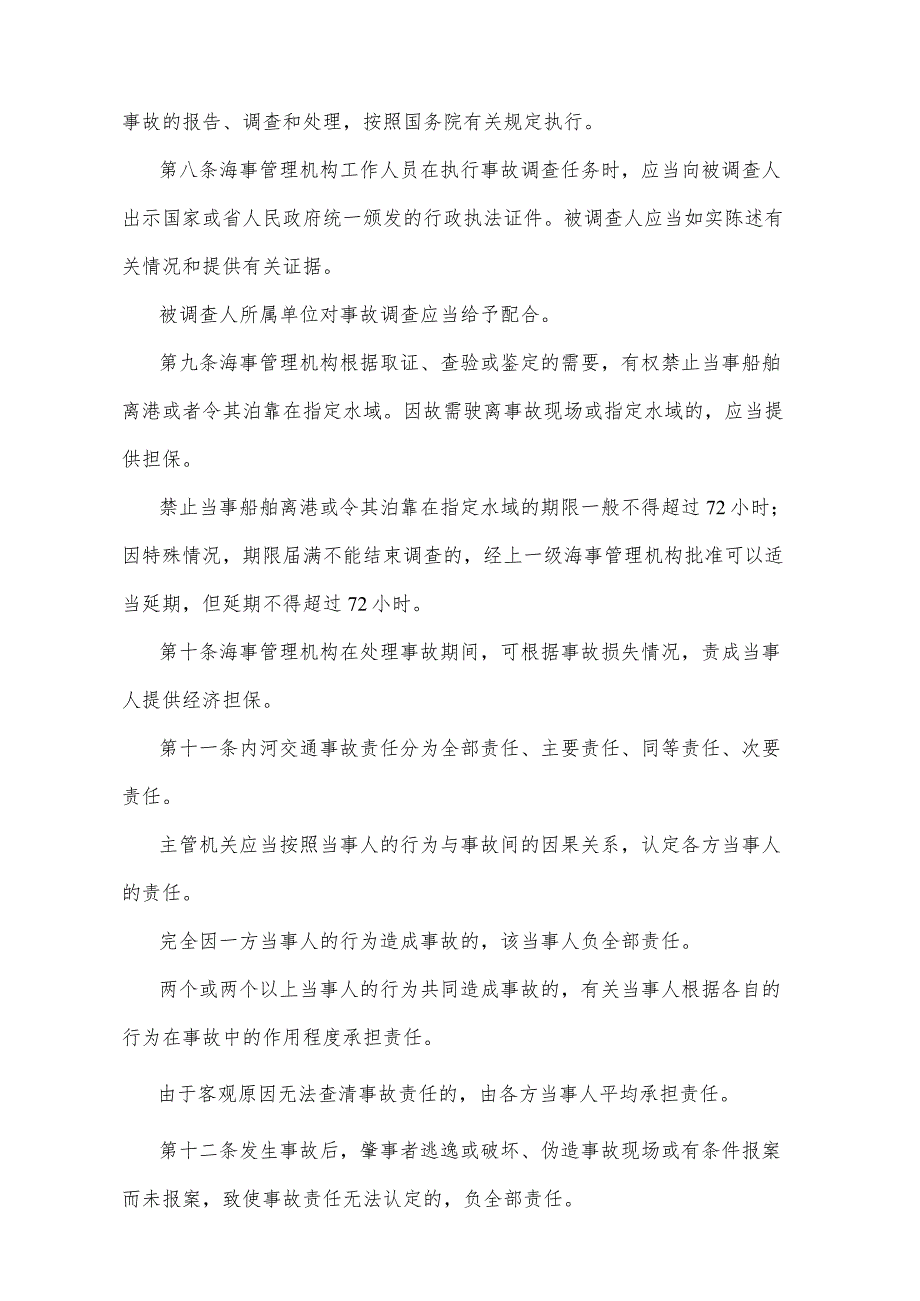 事故的报告、调查和处理，按照国务院有关规定执行。

第八条海事管理机构工作人员在执行事故调查任务时，应当向被调查人出示国家或省人民政府统一颁发的行政执法证件。被调查人应当如实陈述有关情况和提供有关证据。

被调查人所属单位对事故调查应当给予配合。

第九条海事管理机构根据取证、查验或鉴定的需要，有权禁止当事船舶离港或者令其泊靠在指定水域。因故需驶离事故现场或指定水域的，应当提供担保。

禁止当事船舶离港或令其泊靠在指定水域的期限一般不得超过72小时；因特殊情况，期限届满不能结束调查的，经上一级海事管理机构批准可以适当延期，但延期不得超过72小时。

第十条海事管理机构在处理事故期间，可根据事故损失情况，责成当事人提供经济担保。

第十一条内河交通事故责任分为全部责任、主要责任、同等责任、次要责任。

主管机关应当按照当事人的行为与事故间的因果关系，认定各方当事人的责任。

完全因一方当事人的行为造成事故的，该当事人负全部责任。

两个或两个以上当事人的行为共同造成事故的，有关当事人根据各自的行为在事故中的作用程度承担责任。

由于客观原因无法查清事故责任的，由各方当事人平均承担责任。

第十二条发生事故后，肇事者逃逸或破坏、伪造事故现场或有条件报案而未报案，致使事故责任无法认定的，负全部责任。